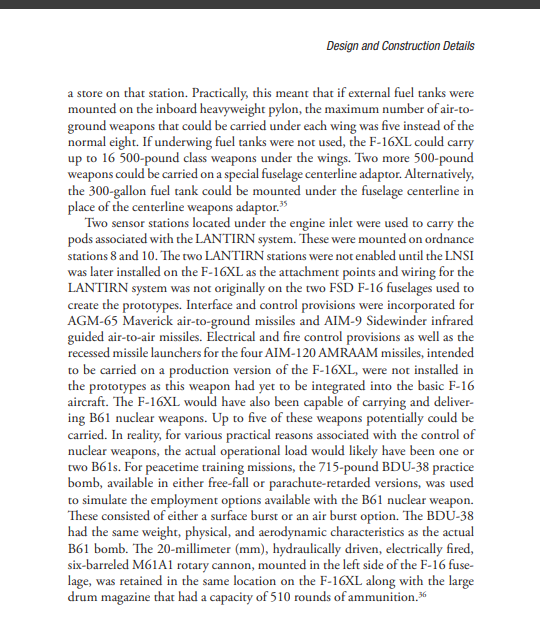 Design and Construction Details

a store on that station. Practically, this meant that if external fuel tanks were mounted on the inboard heavyweight pylon, the maximum number of air-to-ground weapons that could be carried under each wing was five instead of the normal eight. If underwing fuel tanks were not used, the F-16XL could carry up to 16 500-pound class weapons under the wings. Two more 500-pound weapons could be carried on a special fuselage centerline adaptor. Alternatively, the 300-gallon fuel tank could be mounted under the fuselage centerline in place of the centerline weapons adaptor.$^{35}$

Two sensor stations located under the engine inlet were used to carry the pods associated with the LANTIRN system. These were mounted on ordnance stations 8 and 10. The two LANTIRN stations were not enabled until the LNSI was later installed on the F-16XL as the attachment points and wiring for the LANTIRN system was not originally on the two FSD F-16 fuselages used to create the prototypes. Interface and control provisions were incorporated for AGM-65 Maverick air-to-ground missiles and AIM-9 Sidewinder infrared guided air-to-air missiles. Electrical and fire control provisions as well as the recessed missile launchers for the four AIM-120 AMRAAM missiles, intended to be carried on a production version of the F-16XL, were not installed in the prototypes as this weapon had yet to be integrated into the basic F-16 aircraft. The F-16XL would have also been capable of carrying and delivering B61 nuclear weapons. Up to five of these weapons potentially could be carried. In reality, for various practical reasons associated with the control of nuclear weapons, the actual operational load would likely have been one or two B61s. For peacetime training missions, the 715-pound BDU-38 practice bomb, available in either free-fall or parachute-retarded versions, was used to simulate the employment options available with the B61 nuclear weapon. These consisted of either a surface burst or an air burst option. The BDU-38 had the same weight, physical, and aerodynamic characteristics as the actual B61 bomb. The 20-millimeter (mm), hydraulically driven, electrically fired, six-barreled M61A1 rotary cannon, mounted in the left side of the F-16 fuselage, was retained in the same location on the F-16XL along with the large drum magazine that had a capacity of 510 rounds of ammunition.$^{36}$